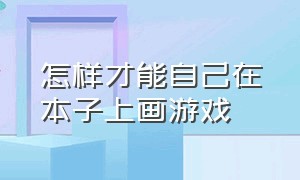 怎样才能自己在本子上画游戏